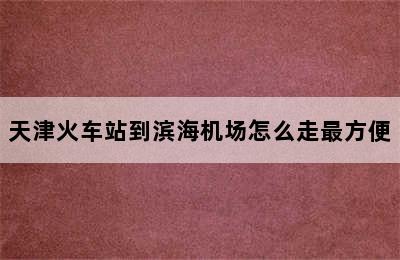 天津火车站到滨海机场怎么走最方便